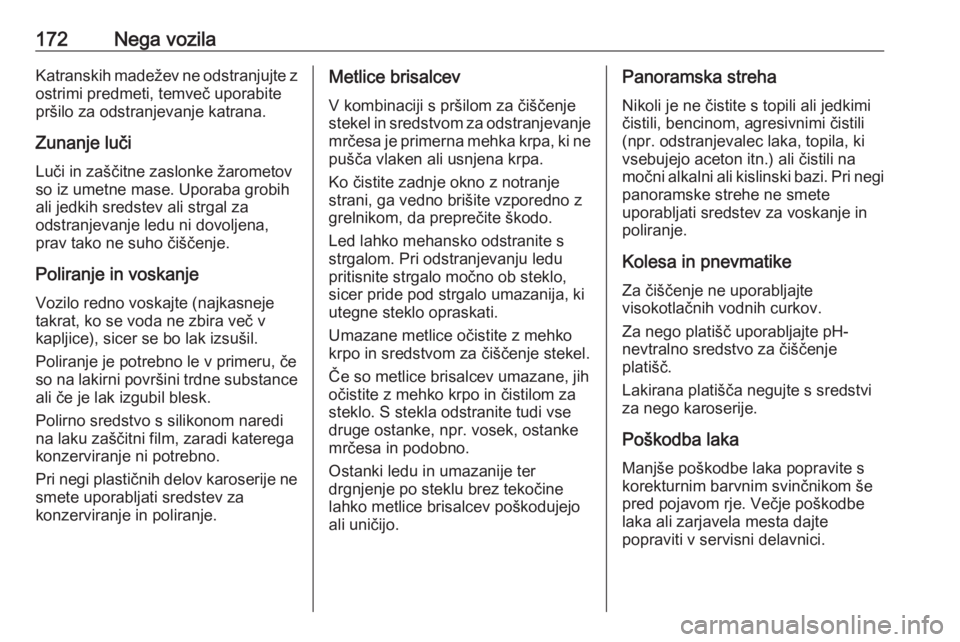 172 Nega vozila

Katranskih madežev ne odstranjujte z ostrimi predmeti, temveč uporabite pršilo za odstranjevanje katrana.

Zunanje luči

Luči in zaščitne zaslonke žarometov so iz umetne mase. Uporaba grobih ali jedkih sredstev ali strgal za odstranjevanje ledu ni dovoljena, prav tako ne suho čiščenje.

Poliranje in voskanje

Vozilo redno voskajte (najkasneje takrat, ko se voda ne zbira več v kapljice), sicer se bo lak izsušil.

Poliranje je potrebno le v primeru, če so na lakirni površini trdne substance ali če je lak izgubil blesk.

Polirno sredstvo s silikonom naredi na laku zaščitni film, zaradi katerega konzerviranje ni potrebno.

Pri negi plastičnih delov karoserije ne smete uporabljati sredstev za konzerviranje in poliranje.

Metlice brisalcev

V kombinaciji s pršilom za čiščenje stekel in sredstvom za odstranjevanje mrčesa je primerna mehka krpa, ki ne pušča vlaken ali usnjena krpa.

Ko čistite zadnje okno z notranje strani, ga vedno brišite vzporedno z grelnikom, da preprečite škodo.

Led lahko mehansko odstranite s strgalom. Pri odstranjevanju ledu pritisnite strgalo močno ob steklo, sicer pride pod strgalo umazanija, ki utegne steklo opraskati.

Umazane metlice očistite z mehko krpo in sredstvom za čiščenje stekel.

Če so metlice brisalcev umazane, jih očistite z mehko krpo in čistilom za steklo. S stekla odstranite tudi vse druge ostanke, npr. vosek, ostanke mrčesa in podobno.

Ostanki ledu in umazanije ter drgnjenje po steklu brez tekočine lahko metlice brisalcev poškodujejo ali uničijo.

Panoramska streha

Nikoli je ne čistite s topili ali jedkimi čistili, bencinom, agresivnimi čistili (npr. odstranjevalec laka, topila, ki vsebujejo aceton itn.) ali čistili na močni alkalni ali kislinski bazi. Pri negi panoramske strehe ne smete uporabljati sredstev za voskanje in poliranje.

Kolesa in pnevmatike

Za čiščenje ne uporabljajte visokotlačnih vodnih curkov.

Za nego platišč uporabljajte pH-nevtralno sredstvo za čiščenje platišč.

Lakirana platišča negujte s sredstvi za nego karoserije.

Poškodba laka

Manjše poškodbe laka popravite s korekturnim barvnim svinčnikom še pred pojavom rje. Večje poškodbe laka ali zarjavela mesta dajte popraviti v servisni delavnici.

carmanualsonline.info